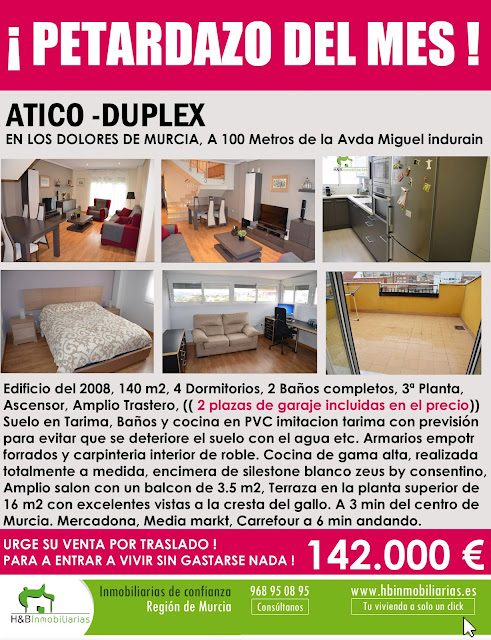 ¡ PETARDAZO DEL MES !

ATICO -DUPLEX

EN LOS DOLORES DE MURCIA, A 100 Metros de la Avda Miguel indurain

H&B Inmobiliarias

Edificio del 2008, 140 m2, 4 Dormitorios, 2 Baños completos, 3ª Planta, Ascensor, Amplio Trastero, (( 2 plazas de garaje incluidas en el precio)) Suelo en Tarima, Baños y cocina en PVC imitacion tarima con previsión para evitar que se deteriore el suelo con el agua etc. Armarios empotr forrados y carpinteria interior de roble. Cocina de gama alta, realizada totalmente a medida, encimera de silestone blanco zeus by consentino, Amplio salon con un balcon de 3.5 m2, Terraza en la planta superior de 16 m2 con excelentes vistas a la cresta del gallo. A 3 min del centro de Murcia. Mercadona, Media markt, Carrefour a 6 min andando.

URGE SU VENTA POR TRASLADO !
PARA A ENTRAR A VIVIR SIN GASTARSE NADA !

142.000 €

H&B Inmobiliarias

Inmobiliarias de confianza
Región de Murcia

968 95 08 95
Consúltanos

www.hbinmobiliarias.es
Tu vivienda a solo un click